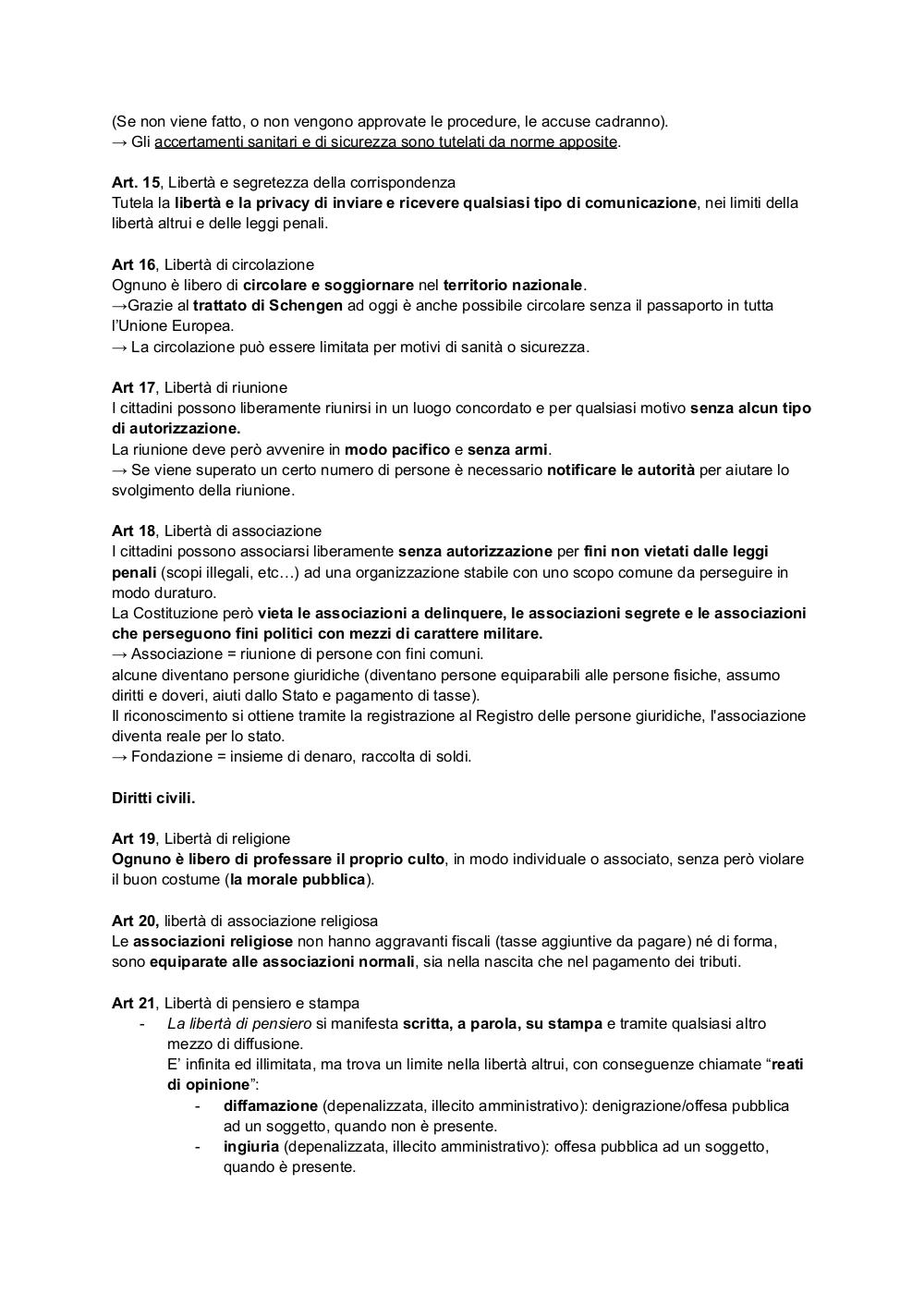 (Se non viene fatto, o non vengono approvate le procedure, le accuse cadranno).
→ Gli accertamenti sanitari e di sicurezza sono tutelati da norme apposite.

Art. 15, Libertà e segretezza della corrispondenza
Tutela la libertà e la privacy di inviare e ricevere qualsiasi tipo di comunicazione, nei limiti della libertà altrui e delle leggi penali.

Art 16, Libertà di circolazione
Ognuno è libero di circolare e soggiornare nel territorio nazionale.
→Grazie al trattato di Schengen ad oggi è anche possibile circolare senza il passaporto in tutta l'Unione Europea.
→ La circolazione può essere limitata per motivi di sanità o sicurezza.

Art 17, Libertà di riunione
I cittadini possono liberamente riunirsi in un luogo concordato e per qualsiasi motivo senza alcun tipo di autorizzazione.
La riunione deve però avvenire in modo pacifico e senza armi.
→ Se viene superato un certo numero di persone è necessario notificare le autorità per aiutare lo svolgimento della riunione.

Art 18, Libertà di associazione
I cittadini possono associarsi liberamente senza autorizzazione per fini non vietati dalle leggi penali (scopi illegali, etc…) ad una organizzazione stabile con uno scopo comune da perseguire in modo duraturo.
La Costituzione però vieta le associazioni a delinquere, le associazioni segrete e le associazioni che perseguono fini politici con mezzi di carattere militare.
→ Associazione = riunione di persone con fini comuni.
alcune diventano persone giuridiche (diventano persone equiparabili alle persone fisiche, assumo diritti e doveri, aiuti dallo Stato e pagamento di tasse).
Il riconoscimento si ottiene tramite la registrazione al Registro delle persone giuridiche, l'associazione diventa reale per lo stato.
→ Fondazione = insieme di denaro, raccolta di soldi.

Diritti civili.

Art 19, Libertà di religione
Ognuno è libero di professare il proprio culto, in modo individuale o associato, senza però violare il buon costume (la morale pubblica).

Art 20, libertà di associazione religiosa
Le associazioni religiose non hanno aggravanti fiscali (tasse aggiuntive da pagare) né di forma, sono equiparate alle associazioni normali, sia nella nascita che nel pagamento dei tributi.

Art 21, Libertà di pensiero e stampa
- La libertà di pensiero si manifesta scritta, a parola, su stampa e tramite qualsiasi altro mezzo di diffusione.
E' infinita ed illimitata, ma trova un limite nella libertà altrui, con conseguenze chiamate "reati di opinione":
- diffamazione (depenalizzata, illecito amministrativo): denigrazione/offesa pubblica ad un soggetto, quando non è presente.
- ingiuria (depenalizzata, illecito amministrativo): offesa pubblica ad un soggetto, quando è presente.